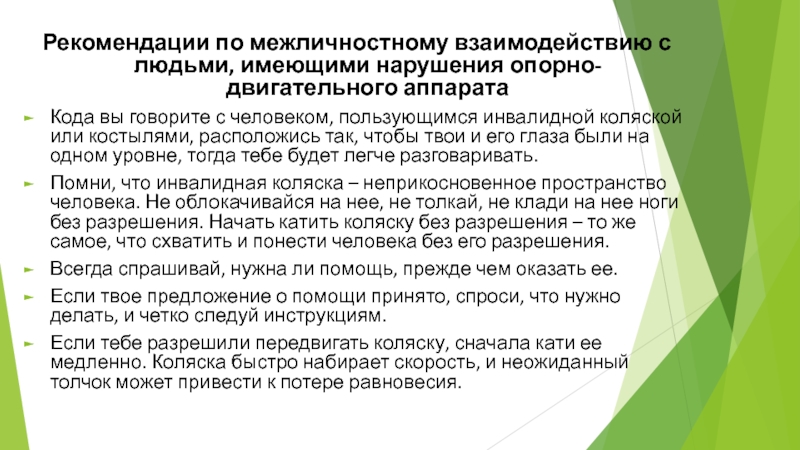 Рекомендации по межличностному взаимодействию с людьми, имеющими нарушения опорно-двигательного аппарата

Кода вы говорите с человеком, пользующимся инвалидной коляской или костылями, расположись так, чтобы твои и его глаза были на одном уровне, тогда тебе будет легче разговаривать.

Помни, что инвалидная коляска – неприкосновенное пространство человека. Не облокачивайся на нее, не толкай, не клади на нее ноги без разрешения. Начать катить коляску без разрешения – то же самое, что схватить и понести человека без его разрешения.

Всегда спрашивай, нужна ли помощь, прежде чем оказать ее.

Если твое предложение о помощи принято, спроси, что нужно делать, и четко следуй инструкциям.

Если тебе разрешили передвигать коляску, сначала кати ее медленно. Коляска быстро набирает скорость, и неожиданный толчок может привести к потере равновесия.